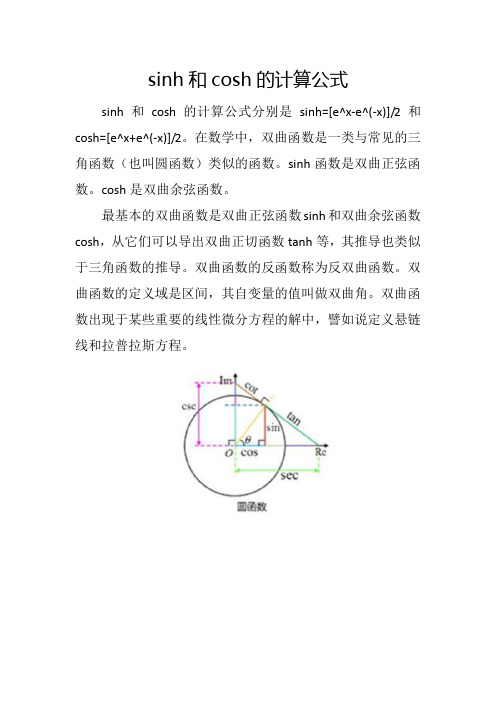 sinh 和 cosh 的计算公式

sinh 和 cosh 的计算公式分别是 sinh=[e^x-e^(-x)]/2 和 cosh=[e^x+e^(-x)]/2。在数学中，双曲函数是一类与常见的三角函数（也叫圆函数）类似的函数。sinh 函数是双曲正弦函数。cosh 是双曲余弦函数。

最基本的双曲函数是双曲正弦函数 sinh 和双曲余弦函数 cosh，从它们可以导出双曲正切函数 tanh 等，其推导也类似于三角函数的推导。双曲函数的反函数称为反双曲函数。双曲函数的定义域是区间，其自变量的值叫做双曲角。双曲函数出现于某些重要的线性微分方程的解中，譬如说定义悬链线和拉普拉斯方程。

Im
cot
csc
tan
sin
$\theta$
O
cos
Re
sec

圆函数